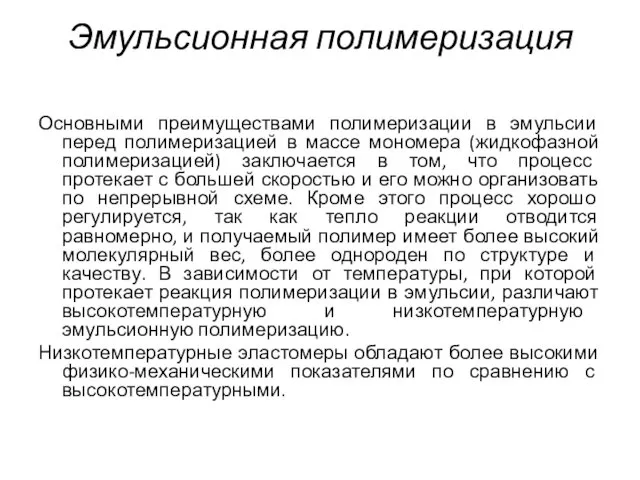 Эмульсионная полимеризация

Основными преимуществами полимеризации в эмульсии перед полимеризацией в массе мономера (жидкофазной полимеризацией) заключается в том, что процесс протекает с большей скоростью и его можно организовать по непрерывной схеме. Кроме этого процесс хорошо регулируется, так как тепло реакции отводится равномерно, и получаемый полимер имеет более высокий молекулярный вес, более однороден по структуре и качеству. В зависимости от температуры, при которой протекает реакция полимеризации в эмульсии, различают высокотемпературную и низкотемпературную эмульсионную полимеризацию.

Низкотемпературные эластомеры обладают более высокими физико-механическими показателями по сравнению с высокотемпературными.